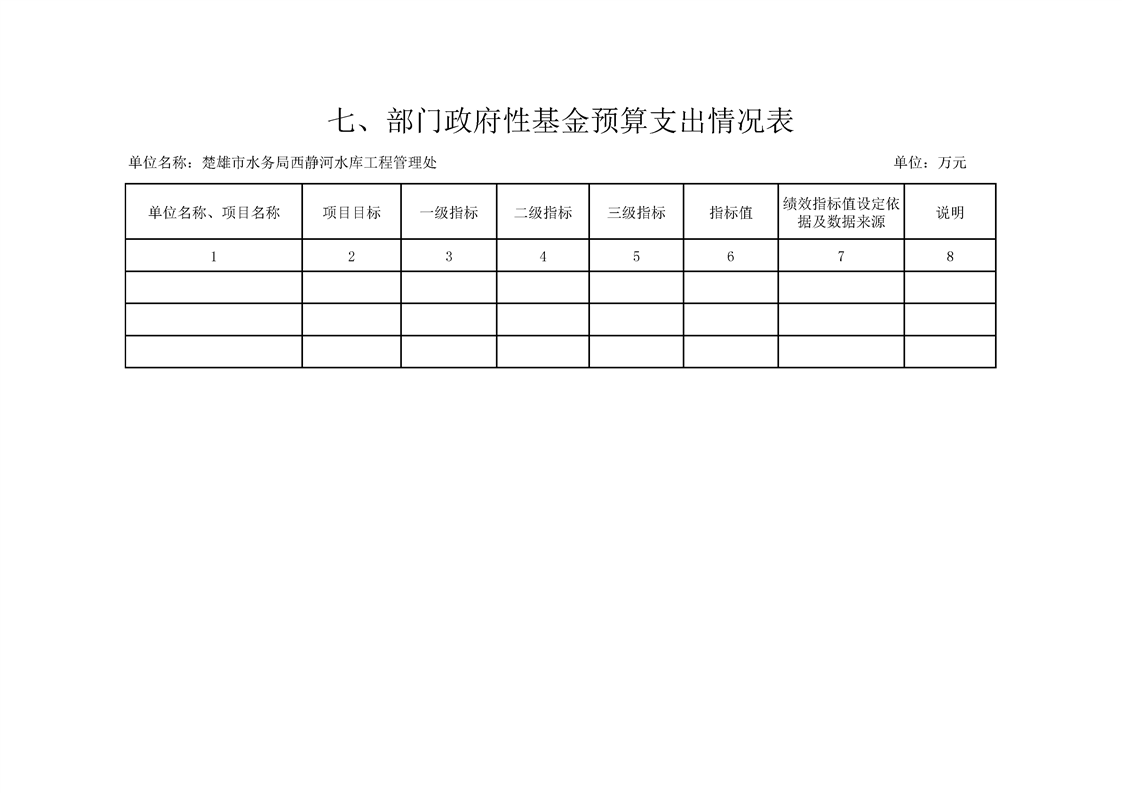 七、部门政府性基金预算支出情况表

单位名称：楚雄市水务局西静河水库工程管理处

单位：万元

| 单位名称、项目名称 | 项目目标 | 一级指标 | 二级指标 | 三级指标 | 指标值 | 绩效指标值设定依据及数据来源 | 说明 |
|---|---|---|---|---|---|---|---|
| 1 | 2 | 3 | 4 | 5 | 6 | 7 | 8 |
| | | | | | | | |
| | | | | | | | |
| | | | | | | | |